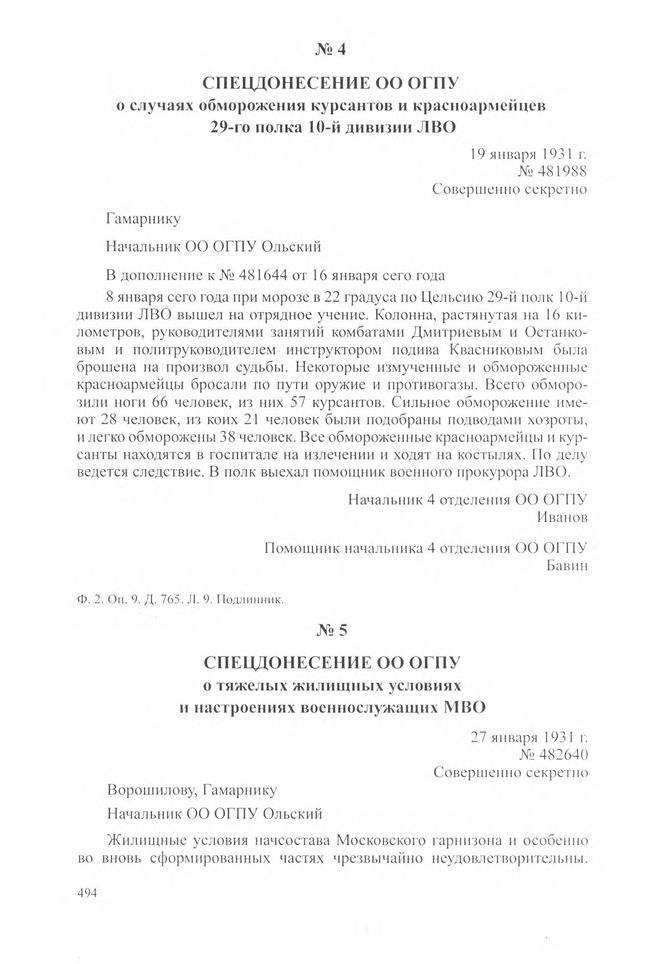 № 4

СПЕЦДОНЕСЕНИЕ ОО ОГПУ
о случаях обморожения курсантов и красноармейцев 29-го полка 10-й дивизии ЛВО

19 января 1931 г.
№ 481988
Совершенно секретно

Гамарнику

Начальник ОО ОГПУ Ольский

В дополнение к № 481644 от 16 января сего года

8 января сего года при морозе в 22 градуса по Цельсию 29-й полк 10-й дивизии ЛВО вышел на отрядное учение. Колонна, растянутая на 16 километров, руководителями занятий комбатами Дмитриевым и Останковым и политруководителем инструктором подива Квасниковым была брошена на произвол судьбы. Некоторые измученные и обмороженные красноармейцы бросали по пути оружие и противогазы. Всего обморозили ноги 66 человек, из них 57 курсантов. Сильное обморожение имеют 28 человек, из коих 21 человек были подобраны подводами хозроты, и легко обморожены 38 человек. Все обмороженные красноармейцы и курсанты находятся в госпитале на излечении и ходят на костылях. По делу ведется следствие. В полк выехал помощник военного прокурора ЛВО.

Начальник 4 отделения ОО ОГПУ
Иванов

Помощник начальника 4 отделения ОО ОГПУ
Бавин

Ф. 2. Оп. 9. Д. 765. Л. 9. Подлинник.

№ 5

СПЕЦДОНЕСЕНИЕ ОО ОГПУ
о тяжелых жилищных условиях и настроениях военнослужащих МВО

27 января 1931 г.
№ 482640
Совершенно секретно

Ворошилову, Гамарнику

Начальник ОО ОГПУ Ольский

Жилищные условия начсостава Московского гарнизона и особенно во вновь сформированных частях чрезвычайно неудовлетворительны.

494